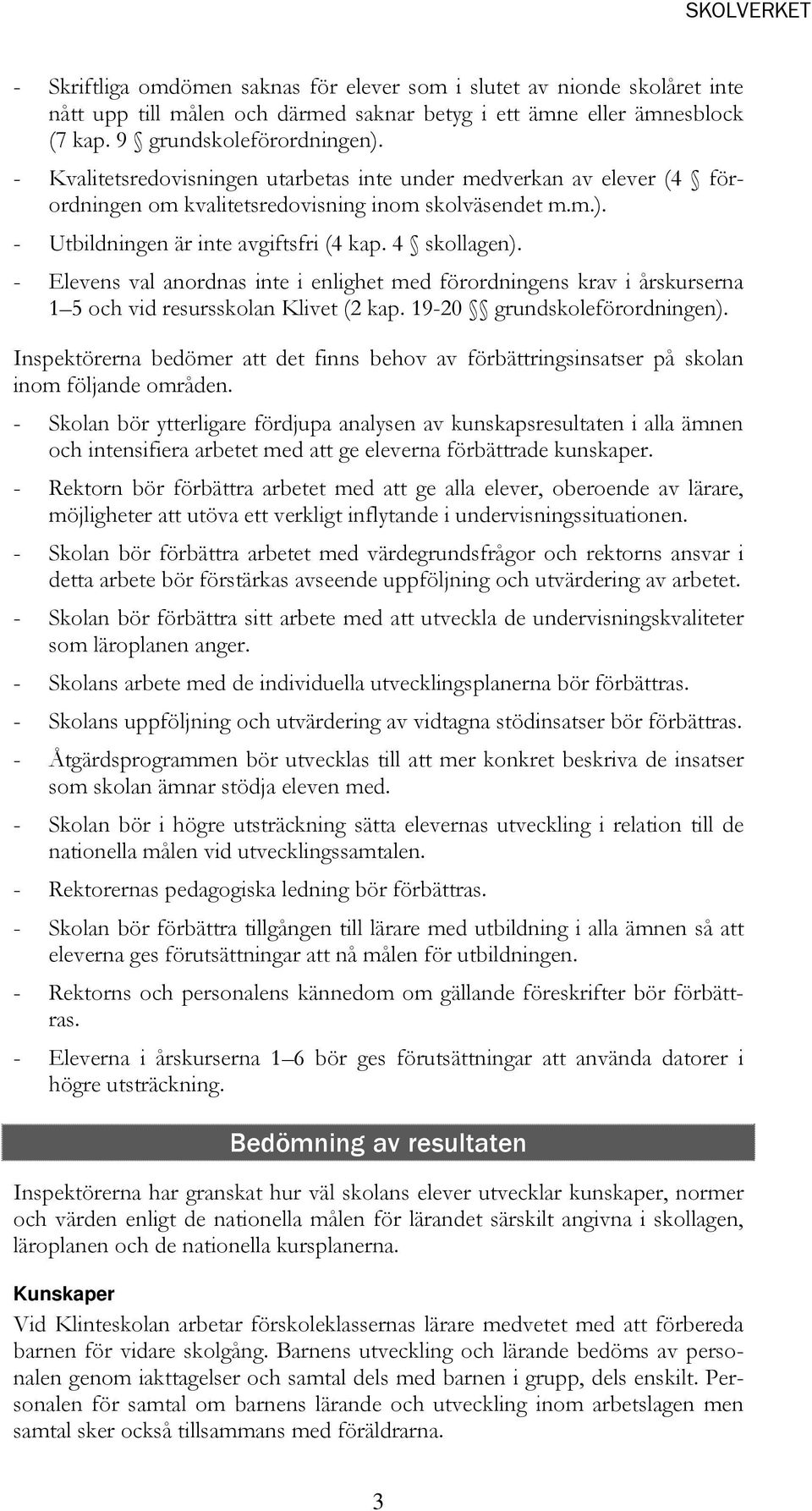 SKOLVERKET

- Skriftliga omdömen saknas för elever som i slutet av nionde skolåret inte nått upp till målen och därmed saknar betyg i ett ämne eller ämnesblock (7 kap. 9 § grundskoleförordningen).

- Kvalitetsredovisningen utarbetas inte under medverkan av elever (4 § förordningen om kvalitetsredovisning inom skolväsendet m.m.).

- Utbildningen är inte avgiftsfri (4 kap. 4 § skollagen).

- Elevens val anordnas inte i enlighet med förordningens krav i årskurserna 1–5 och vid resursskolan Klivet (2 kap. 19-20 §§ grundskoleförordningen).

Inspektörerna bedömer att det finns behov av förbättringsinsatser på skolan inom följande områden.

- Skolan bör ytterligare fördjupa analysen av kunskapsresultaten i alla ämnen och intensifiera arbetet med att ge eleverna förbättrade kunskaper.

- Rektorn bör förbättra arbetet med att ge alla elever, oberoende av lärare, möjligheter att utöva ett verkligt inflytande i undervisningssituationen.

- Skolan bör förbättra arbetet med värdegrundsfrågor och rektorns ansvar i detta arbete bör förstärkas avseende uppföljning och utvärdering av arbetet.

- Skolan bör förbättra sitt arbete med att utveckla de undervisningskvaliteter som läroplanen anger.

- Skolans arbete med de individuella utvecklingsplanerna bör förbättras.

- Skolans uppföljning och utvärdering av vidtagna stödinsatser bör förbättras.

- Åtgärdsprogrammen bör utvecklas till att mer konkret beskriva de insatser som skolan ämnar stödja eleven med.

- Skolan bör i högre utsträckning sätta elevernas utveckling i relation till de nationella målen vid utvecklingssamtalen.

- Rektorernas pedagogiska ledning bör förbättras.

- Skolan bör förbättra tillgången till lärare med utbildning i alla ämnen så att eleverna ges förutsättningar att nå målen för utbildningen.

- Rektorns och personalens kännedom om gällande föreskrifter bör förbättras.

- Eleverna i årskurserna 1–6 bör ges förutsättningar att använda datorer i högre utsträckning.

Bedömning av resultaten

Inspektörerna har granskat hur väl skolans elever utvecklar kunskaper, normer och värden enligt de nationella målen för lärandet särskilt angivna i skollagen, läroplanen och de nationella kursplanerna.

Kunskaper

Vid Klinteskolan arbetar förskoleklassernas lärare medvetet med att förbereda barnen för vidare skolgång. Barnens utveckling och lärande bedöms av personalen genom iakttagelser och samtal dels med barnen i grupp, dels enskilt. Personalen för samtal om barnens lärande och utveckling inom arbetslagen men samtal sker också tillsammans med föräldrarna.

3